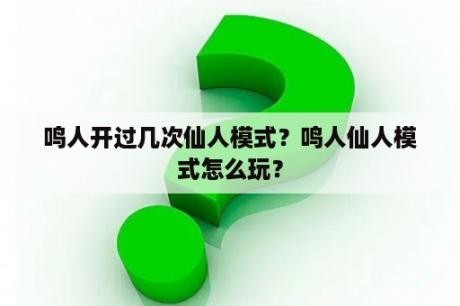 鸣人开过几次仙人模式？鸣人仙人模式怎么玩？